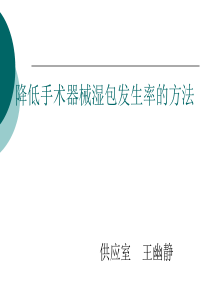 降低手术器械湿包发生率的方法

供应室　王幽静